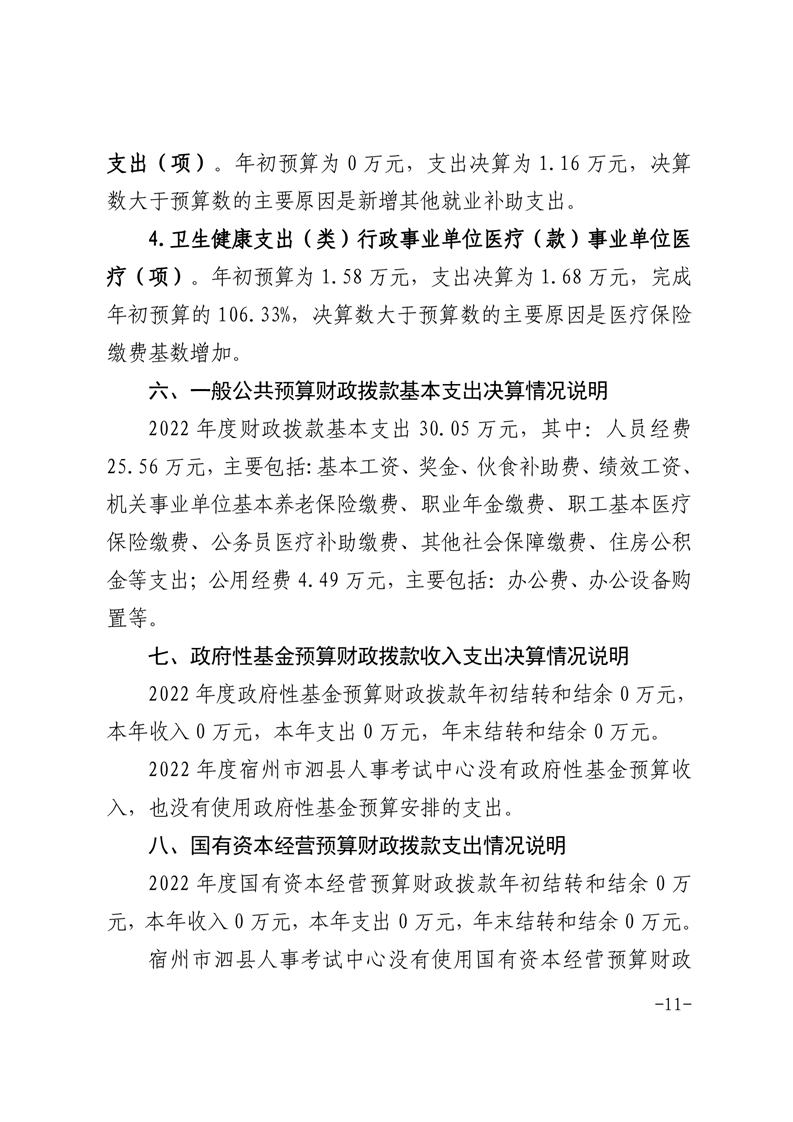 支出（项）。年初预算为 0 万元，支出决算为 1.16 万元，决算数大于预算数的主要原因是新增其他就业补助支出。

4.卫生健康支出（类）行政事业单位医疗（款）事业单位医疗（项）。年初预算为 1.58 万元，支出决算为 1.68 万元，完成年初预算的 106.33%，决算数大于预算数的主要原因是医疗保险缴费基数增加。

六、一般公共预算财政拨款基本支出决算情况说明

2022 年度财政拨款基本支出 30.05 万元，其中：人员经费 25.56 万元，主要包括：基本工资、奖金、伙食补助费、绩效工资、机关事业单位基本养老保险缴费、职业年金缴费、职工基本医疗保险缴费、公务员医疗补助缴费、其他社会保障缴费、住房公积金等支出；公用经费 4.49 万元，主要包括：办公费、办公设备购置等。

七、政府性基金预算财政拨款收入支出决算情况说明

2022 年度政府性基金预算财政拨款年初结转和结余 0 万元，本年收入 0 万元，本年支出 0 万元，年末结转和结余 0 万元。

2022 年度宿州市泗县人事考试中心没有政府性基金预算收入，也没有使用政府性基金预算安排的支出。

八、国有资本经营预算财政拨款支出情况说明

2022 年度国有资本经营预算财政拨款年初结转和结余 0 万元，本年收入 0 万元，本年支出 0 万元，年末结转和结余 0 万元。

宿州市泗县人事考试中心没有使用国有资本经营预算财政

-11-